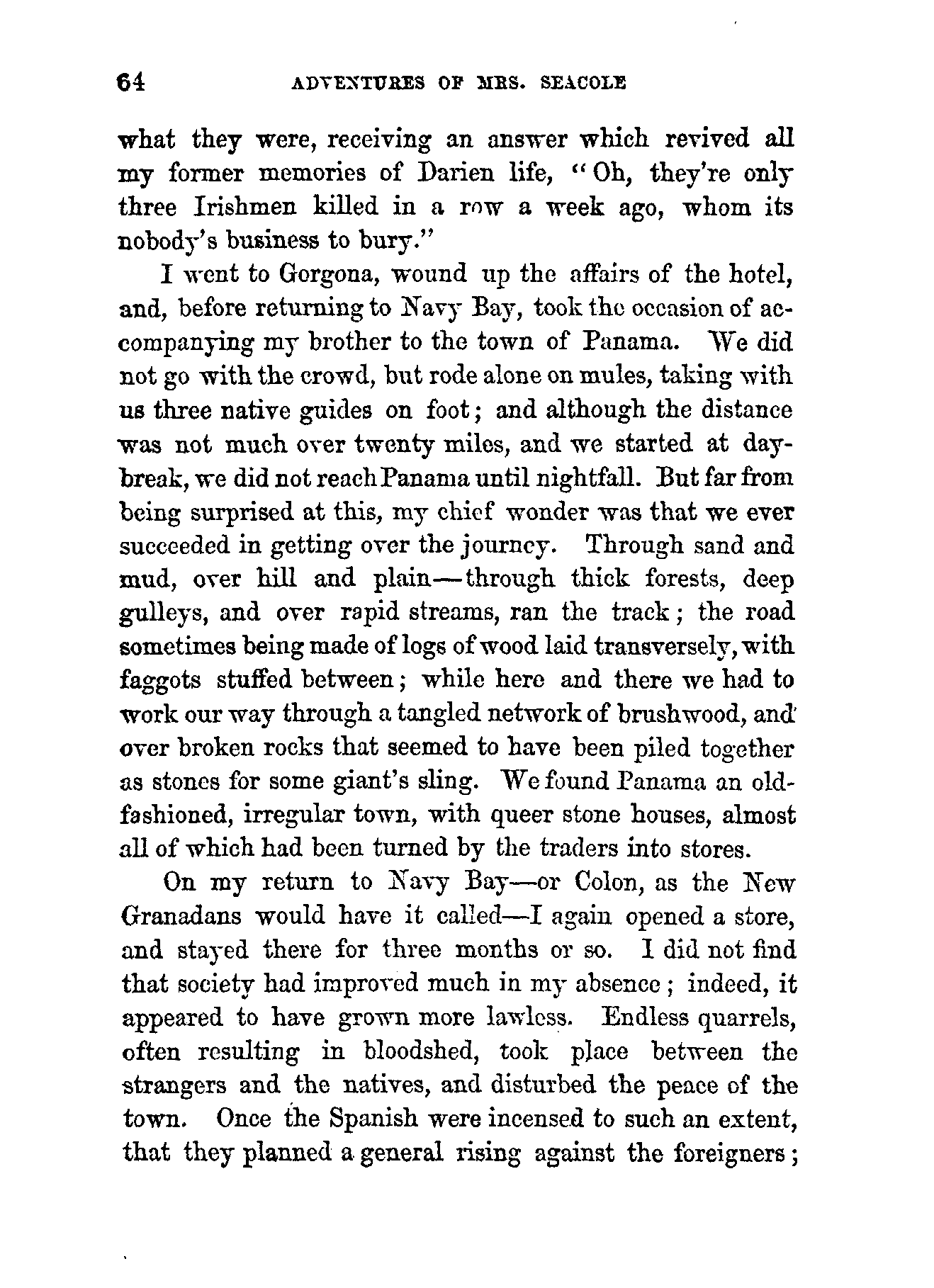 64 ADVENTURES OF MRS. SEACOLE

what they were, receiving an answer which revived all my former memories of Darien life, "Oh, they're only three Irishmen killed in a row a week ago, whom its nobody's business to bury."

I went to Gorgona, wound up the affairs of the hotel, and, before returning to Navy Bay, took the occasion of accompanying my brother to the town of Panama. We did not go with the crowd, but rode alone on mules, taking with us three native guides on foot; and although the distance was not much over twenty miles, and we started at daybreak, we did not reach Panama until nightfall. But far from being surprised at this, my chief wonder was that we ever succeeded in getting over the journey. Through sand and mud, over hill and plain—through thick forests, deep gulleys, and over rapid streams, ran the track; the road sometimes being made of logs of wood laid transversely, with faggots stuffed between; while here and there we had to work our way through a tangled network of brushwood, and over broken rocks that seemed to have been piled together as stones for some giant's sling. We found Panama an old-fashioned, irregular town, with queer stone houses, almost all of which had been turned by the traders into stores.

On my return to Navy Bay—or Colon, as the New Granadans would have it called—I again opened a store, and stayed there for three months or so. I did not find that society had improved much in my absence; indeed, it appeared to have grown more lawless. Endless quarrels, often resulting in bloodshed, took place between the strangers and the natives, and disturbed the peace of the town. Once the Spanish were incensed to such an extent, that they planned a general rising against the foreigners;